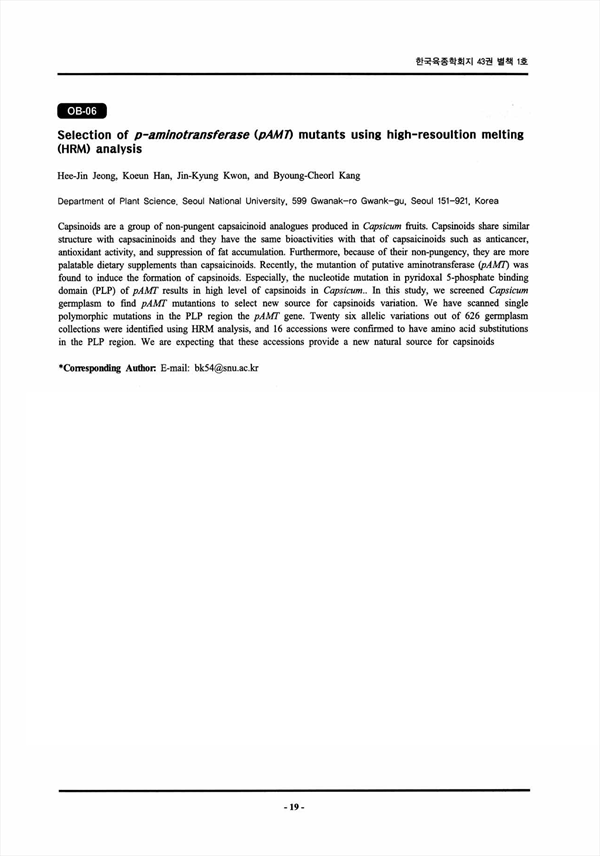 한국육종학회지 43권 별책 1호

OB-06

Selection of p-aminotransferase (pAMT) mutants using high-resoultion melting (HRM) analysis

Hee-Jin Jeong, Koeun Han, Jin-Kyung Kwon, and Byoung-Cheorl Kang

Department of Plant Science, Seoul National University, 599 Gwanak-ro Gwank-gu, Seoul 151-921, Korea

Capsinoids are a group of non-pungent capsaicinoid analogues produced in Capsicum fruits. Capsinoids share similar structure with capsacininoids and they have the same bioactivities with that of capsaicinoids such as anticancer, antioxidant activity, and suppression of fat accumulation. Furthermore, because of their non-pungency, they are more palatable dietary supplements than capsaicinoids. Recently, the mutantion of putative aminotransferase (pAMT) was found to induce the formation of capsinoids. Especially, the nucleotide mutation in pyridoxal 5-phosphate binding domain (PLP) of pAMT results in high level of capsinoids in Capsicum.. In this study, we screened Capsicum germplasm to find pAMT mutantions to select new source for capsinoids variation. We have scanned single polymorphic mutations in the PLP region the pAMT gene. Twenty six allelic variations out of 626 germplasm collections were identified using HRM analysis, and 16 accessions were confirmed to have amino acid substitutions in the PLP region. We are expecting that these accessions provide a new natural source for capsinoids

*Corresponding Author: E-mail: bk54@snu.ac.kr

- 19 -